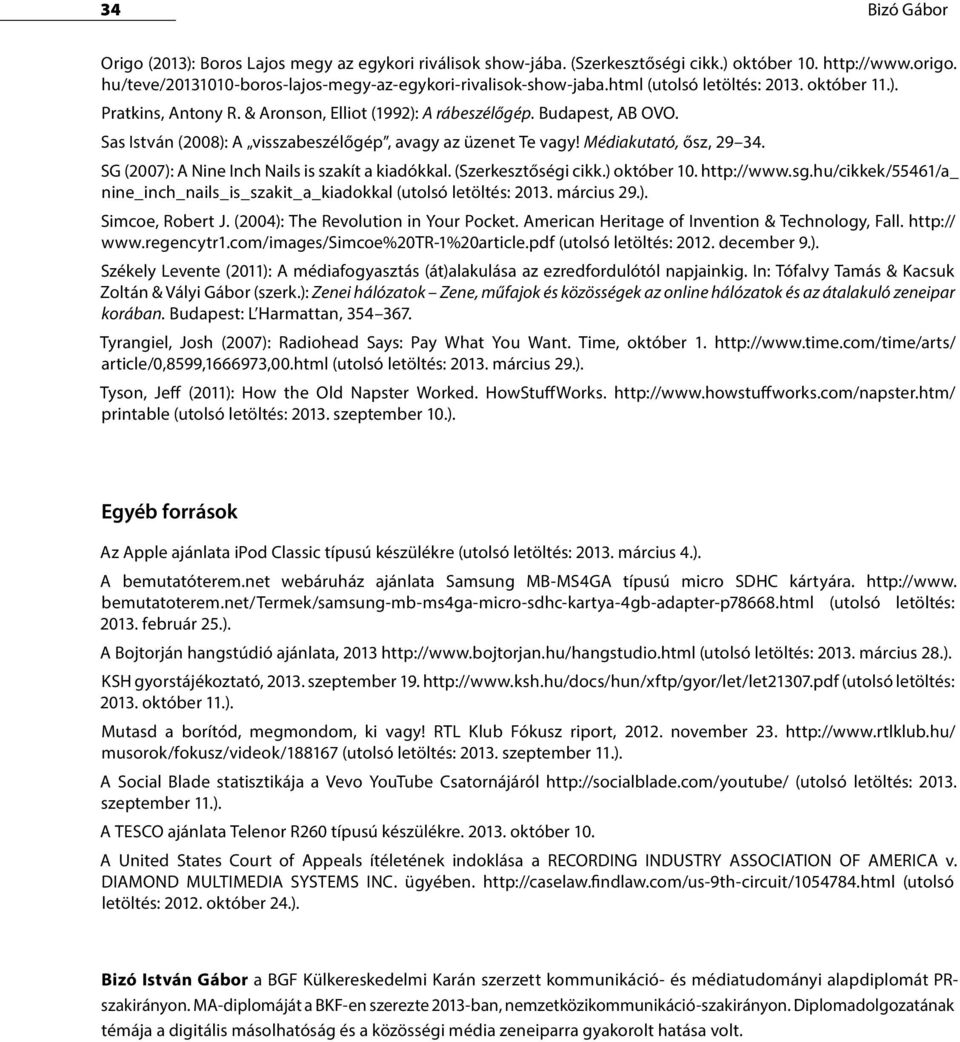 34

Bizó Gábor

Origo (2013): Boros Lajos megy az egykori riválisok show-jába. (Szerkesztőségi cikk.) október 10. http://www.origo.hu/teve/20131010-boros-lajos-megy-az-egykori-rivalisok-show-jaba.html (utolsó letöltés: 2013. október 11.).

Pratkins, Antony R. & Aronson, Elliot (1992): A rábeszélőgép. Budapest, AB OVO.

Sas István (2008): A „visszabeszélőgép", avagy az üzenet Te vagy! Médiakutató, ősz, 29–34.

SG (2007): A Nine Inch Nails is szakít a kiadókkal. (Szerkesztőségi cikk.) október 10. http://www.sg.hu/cikkek/55461/a_nine_inch_nails_is_szakit_a_kiadokkal (utolsó letöltés: 2013. március 29.).

Simcoe, Robert J. (2004): The Revolution in Your Pocket. American Heritage of Invention & Technology, Fall. http://www.regencytr1.com/images/Simcoe%20TR-1%20article.pdf (utolsó letöltés: 2012. december 9.).

Székely Levente (2011): A médiafogyasztás (át)alakulása az ezredfordulótól napjainkig. In: Tófalvy Tamás & Kacsuk Zoltán & Vályi Gábor (szerk.): Zenei hálózatok – Zene, műfajok és közösségek az online hálózatok és az átalakuló zeneipar korában. Budapest: L'Harmattan, 354–367.

Tyrangiel, Josh (2007): Radiohead Says: Pay What You Want. Time, október 1. http://www.time.com/time/arts/article/0,8599,1666973,00.html (utolsó letöltés: 2013. március 29.).

Tyson, Jeff (2011): How the Old Napster Worked. HowStuffWorks. http://www.howstuffworks.com/napster.htm/printable (utolsó letöltés: 2013. szeptember 10.).

Egyéb források

Az Apple ajánlata iPod Classic típusú készülékre (utolsó letöltés: 2013. március 4.).

A bemutatóterem.net webáruház ajánlata Samsung MB-MS4GA típusú micro SDHC kártyára. http://www.bemutatoterem.net/Termek/samsung-mb-ms4ga-micro-sdhc-kartya-4gb-adapter-p78668.html (utolsó letöltés: 2013. február 25.).

A Bojtorján hangstúdió ajánlata, 2013 http://www.bojtorjan.hu/hangstudio.html (utolsó letöltés: 2013. március 28.).

KSH gyorstájékoztató, 2013. szeptember 19. http://www.ksh.hu/docs/hun/xftp/gyor/let/let21307.pdf (utolsó letöltés: 2013. október 11.).

Mutasd a borítód, megmondom, ki vagy! RTL Klub Fókusz riport, 2012. november 23. http://www.rtlklub.hu/musorok/fokusz/videok/188167 (utolsó letöltés: 2013. szeptember 11.).

A Social Blade statisztikája a Vevo YouTube Csatornájáról http://socialblade.com/youtube/ (utolsó letöltés: 2013. szeptember 11.).

A TESCO ajánlata Telenor R260 típusú készülékre. 2013. október 10.

A United States Court of Appeals ítéletének indoklása a RECORDING INDUSTRY ASSOCIATION OF AMERICA v. DIAMOND MULTIMEDIA SYSTEMS INC. ügyében. http://caselaw.findlaw.com/us-9th-circuit/1054784.html (utolsó letöltés: 2012. október 24.).

Bizó István Gábor a BGF Külkereskedelmi Karán szerzett kommunikáció- és médiatudományi alapdiplomát PR-szakirányon. MA-diplomáját a BKF-en szerezte 2013-ban, nemzetközikommunikáció-szakirányon. Diplomadolgozatának témája a digitális másolhatóság és a közösségi média zeneiparra gyakorolt hatása volt.